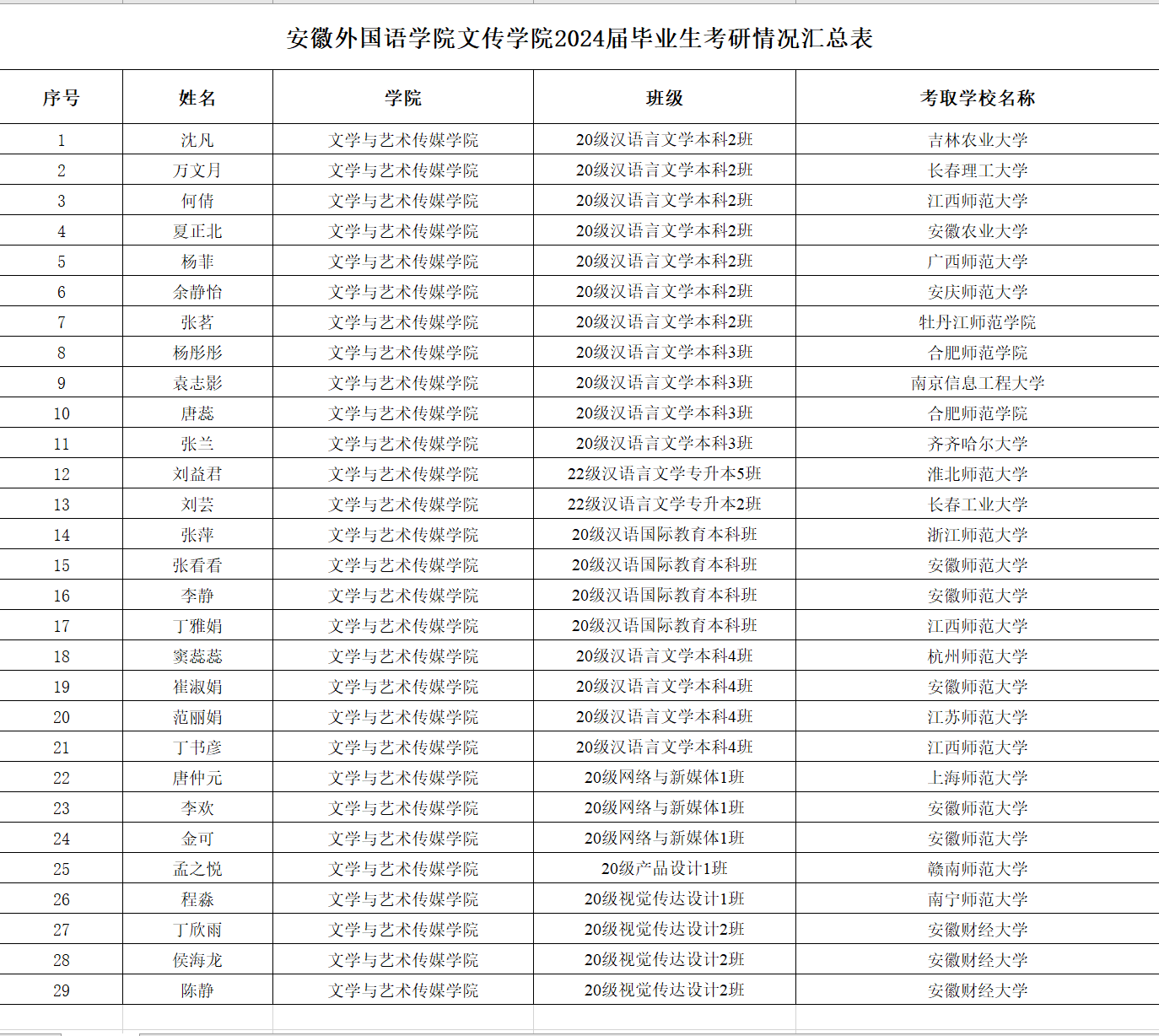 安徽外国语学院文传学院2024届毕业生考研情况汇总表

| 序号 | 姓名 | 学院 | 班级 | 考取学校名称 |
|---|---|---|---|---|
| 1 | 沈凡 | 文学与艺术传媒学院 | 20级汉语言文学本科2班 | 吉林农业大学 |
| 2 | 万文月 | 文学与艺术传媒学院 | 20级汉语言文学本科2班 | 长春理工大学 |
| 3 | 何倩 | 文学与艺术传媒学院 | 20级汉语言文学本科2班 | 江西师范大学 |
| 4 | 夏正北 | 文学与艺术传媒学院 | 20级汉语言文学本科2班 | 安徽农业大学 |
| 5 | 杨菲 | 文学与艺术传媒学院 | 20级汉语言文学本科2班 | 广西师范大学 |
| 6 | 余静怡 | 文学与艺术传媒学院 | 20级汉语言文学本科2班 | 安庆师范大学 |
| 7 | 张茗 | 文学与艺术传媒学院 | 20级汉语言文学本科2班 | 牡丹江师范学院 |
| 8 | 杨彤彤 | 文学与艺术传媒学院 | 20级汉语言文学本科3班 | 合肥师范学院 |
| 9 | 袁志影 | 文学与艺术传媒学院 | 20级汉语言文学本科3班 | 南京信息工程大学 |
| 10 | 唐蕊 | 文学与艺术传媒学院 | 20级汉语言文学本科3班 | 合肥师范学院 |
| 11 | 张兰 | 文学与艺术传媒学院 | 20级汉语言文学本科3班 | 齐齐哈尔大学 |
| 12 | 刘益君 | 文学与艺术传媒学院 | 22级汉语言文学专升本5班 | 淮北师范大学 |
| 13 | 刘芸 | 文学与艺术传媒学院 | 22级汉语言文学专升本2班 | 长春工业大学 |
| 14 | 张萍 | 文学与艺术传媒学院 | 20级汉语国际教育本科班 | 浙江师范大学 |
| 15 | 张看看 | 文学与艺术传媒学院 | 20级汉语国际教育本科班 | 安徽师范大学 |
| 16 | 李静 | 文学与艺术传媒学院 | 20级汉语国际教育本科班 | 安徽师范大学 |
| 17 | 丁雅娟 | 文学与艺术传媒学院 | 20级汉语国际教育本科班 | 江西师范大学 |
| 18 | 窦蕊蕊 | 文学与艺术传媒学院 | 20级汉语言文学本科4班 | 杭州师范大学 |
| 19 | 崔淑娟 | 文学与艺术传媒学院 | 20级汉语言文学本科4班 | 安徽师范大学 |
| 20 | 范丽娟 | 文学与艺术传媒学院 | 20级汉语言文学本科4班 | 江苏师范大学 |
| 21 | 丁书彦 | 文学与艺术传媒学院 | 20级汉语言文学本科4班 | 江西师范大学 |
| 22 | 唐仲元 | 文学与艺术传媒学院 | 20级网络与新媒体1班 | 上海师范大学 |
| 23 | 李欢 | 文学与艺术传媒学院 | 20级网络与新媒体1班 | 安徽师范大学 |
| 24 | 金可 | 文学与艺术传媒学院 | 20级网络与新媒体1班 | 安徽师范大学 |
| 25 | 孟之悦 | 文学与艺术传媒学院 | 20级产品设计1班 | 赣南师范大学 |
| 26 | 程淼 | 文学与艺术传媒学院 | 20级视觉传达设计1班 | 南宁师范大学 |
| 27 | 丁欣雨 | 文学与艺术传媒学院 | 20级视觉传达设计2班 | 安徽财经大学 |
| 28 | 侯海龙 | 文学与艺术传媒学院 | 20级视觉传达设计2班 | 安徽财经大学 |
| 29 | 陈静 | 文学与艺术传媒学院 | 20级视觉传达设计2班 | 安徽财经大学 |